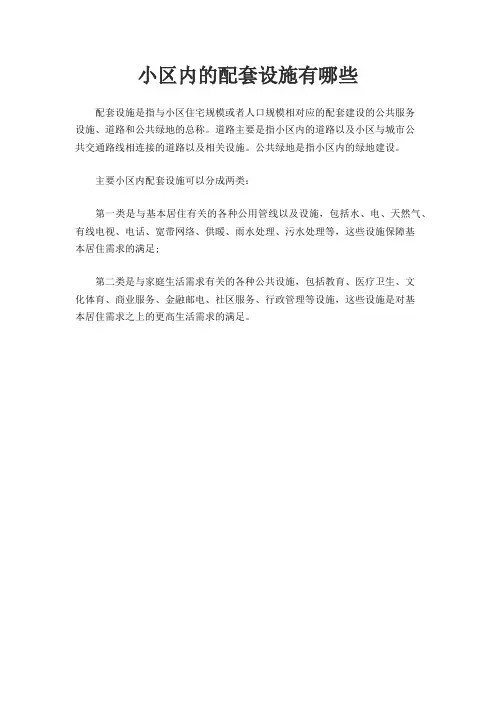 小区内的配套设施有哪些

配套设施是指与小区住宅规模或者人口规模相对应的配套建设的公共服务设施、道路和公共绿地的总称。道路主要是指小区内的道路以及小区与城市公共交通路线相连接的道路以及相关设施。公共绿地是指小区内的绿地建设。

主要小区内配套设施可以分成两类：

第一类是与基本居住有关的各种公用管线以及设施，包括水、电、天然气、有线电视、电话、宽带网络、供暖、雨水处理、污水处理等，这些设施保障基本居住需求的满足；

第二类是与家庭生活需求有关的各种公共设施，包括教育、医疗卫生、文化体育、商业服务、金融邮电、社区服务、行政管理等设施，这些设施是对基本居住需求之上的更高生活需求的满足。